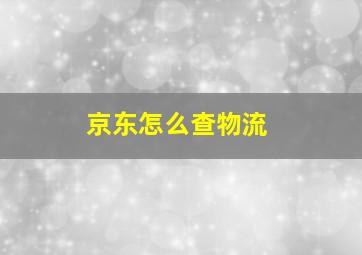 京东怎么查物流